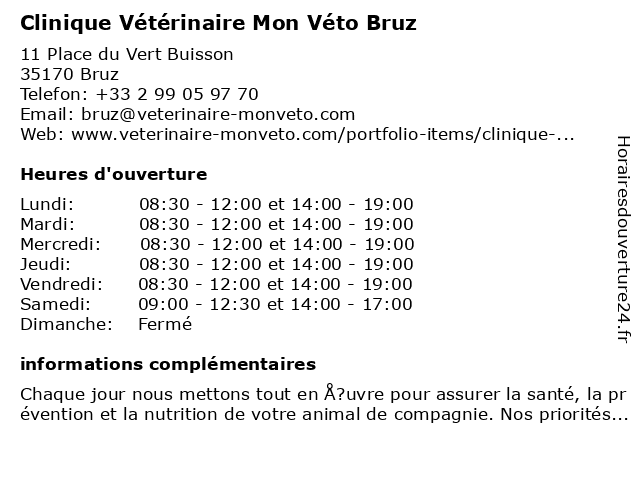 Clinique Vétérinaire Mon Véto Bruz

11 Place du Vert Buisson
35170 Bruz
Telefon: +33 2 99 05 97 70
Email: bruz@veterinaire-monveto.com
Web: www.veterinaire-monveto.com/portfolio-items/clinique-...

Heures d'ouverture

| | |
|---|---|
| Lundi: | 08:30 - 12:00 et 14:00 - 19:00 |
| Mardi: | 08:30 - 12:00 et 14:00 - 19:00 |
| Mercredi: | 08:30 - 12:00 et 14:00 - 19:00 |
| Jeudi: | 08:30 - 12:00 et 14:00 - 19:00 |
| Vendredi: | 08:30 - 12:00 et 14:00 - 19:00 |
| Samedi: | 09:00 - 12:30 et 14:00 - 17:00 |
| Dimanche: | Fermé |

informations complémentaires

Chaque jour nous mettons tout en Å?uvre pour assurer la santé, la prévention et la nutrition de votre animal de compagnie. Nos priorités...

Horairesdouverture24.fr